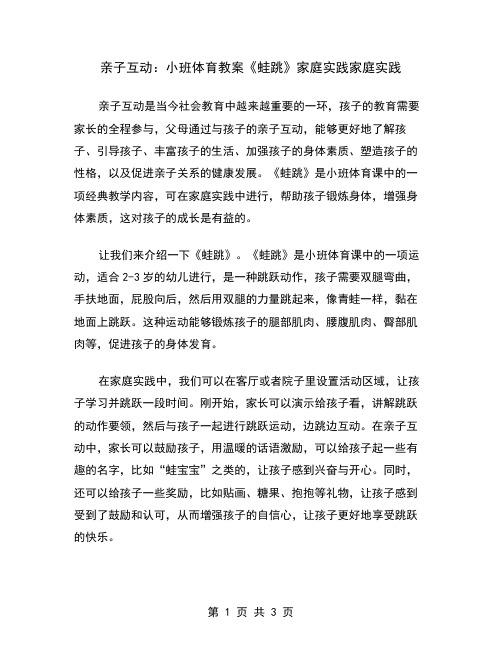 亲子互动：小班体育教案《蛙跳》家庭实践家庭实践

亲子互动是当今社会教育中越来越重要的一环，孩子的教育需要家长的全程参与，父母通过与孩子的亲子互动，能够更好地了解孩子、引导孩子、丰富孩子的生活、加强孩子的身体素质、塑造孩子的性格，以及促进亲子关系的健康发展。《蛙跳》是小班体育课中的一项经典教学内容，可在家庭实践中进行，帮助孩子锻炼身体，增强身体素质，这对孩子的成长是有益的。

让我们来介绍一下《蛙跳》。《蛙跳》是小班体育课中的一项运动，适合 2-3 岁的幼儿进行，是一种跳跃动作，孩子需要双腿弯曲，手扶地面，屁股向后，然后用双腿的力量跳起来，像青蛙一样，黏在地面上跳跃。这种运动能够锻炼孩子的腿部肌肉、腰腹肌肉、臀部肌肉等，促进孩子的身体发育。

在家庭实践中，我们可以在客厅或者院子里设置活动区域，让孩子学习并跳跃一段时间。刚开始，家长可以演示给孩子看，讲解跳跃的动作要领，然后与孩子一起进行跳跃运动，边跳边互动。在亲子互动中，家长可以鼓励孩子，用温暖的话语激励，可以给孩子起一些有趣的名字，比如“蛙宝宝”之类的，让孩子感到兴奋与开心。同时，还可以给孩子一些奖励，比如贴画、糖果、抱抱等礼物，让孩子感到受到了鼓励和认可，从而增强孩子的自信心，让孩子更好地享受跳跃的快乐。

第 1 页 共 3 页